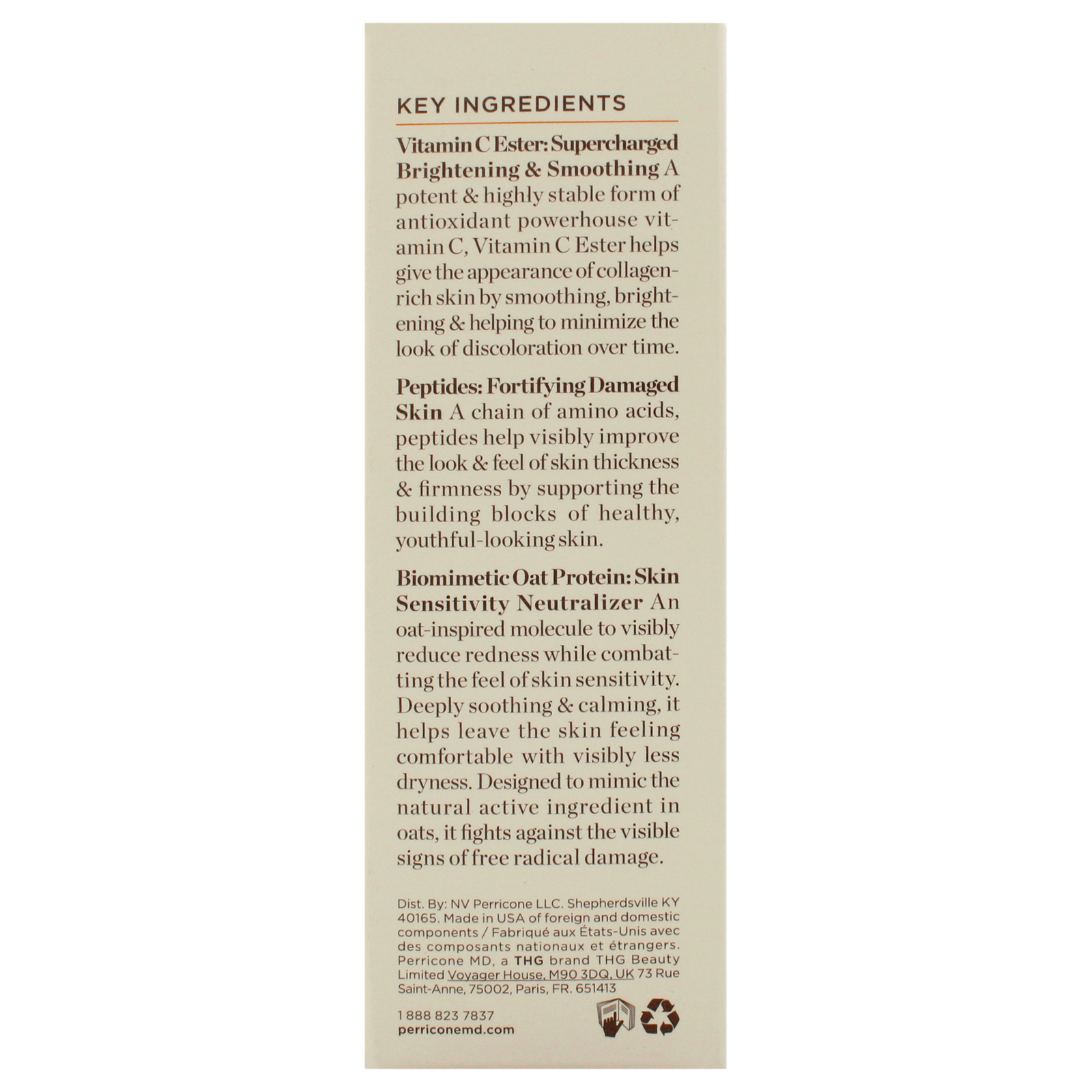 KEY INGREDIENTS

Vitamin C Ester: Supercharged Brightening & Smoothing A potent & highly stable form of antioxidant powerhouse vitamin C, Vitamin C Ester helps give the appearance of collagen-rich skin by smoothing, brightening & helping to minimize the look of discoloration over time.

Peptides: Fortifying Damaged Skin A chain of amino acids, peptides help visibly improve the look & feel of skin thickness & firmness by supporting the building blocks of healthy, youthful-looking skin.

Biomimetic Oat Protein: Skin Sensitivity Neutralizer An oat-inspired molecule to visibly reduce redness while combatting the feel of skin sensitivity. Deeply soothing & calming, it helps leave the skin feeling comfortable with visibly less dryness. Designed to mimic the natural active ingredient in oats, it fights against the visible signs of free radical damage.

Dist. By: NV Perricone LLC. Shepherdsville KY 40165. Made in USA of foreign and domestic components / Fabriqué aux États-Unis avec des composants nationaux et étrangers. Perricone MD, a THG brand THG Beauty Limited Voyager House, M90 3DQ, UK 73 Rue Saint-Anne, 75002, Paris, FR. 651413

1 888 823 7837
perriconemd.com